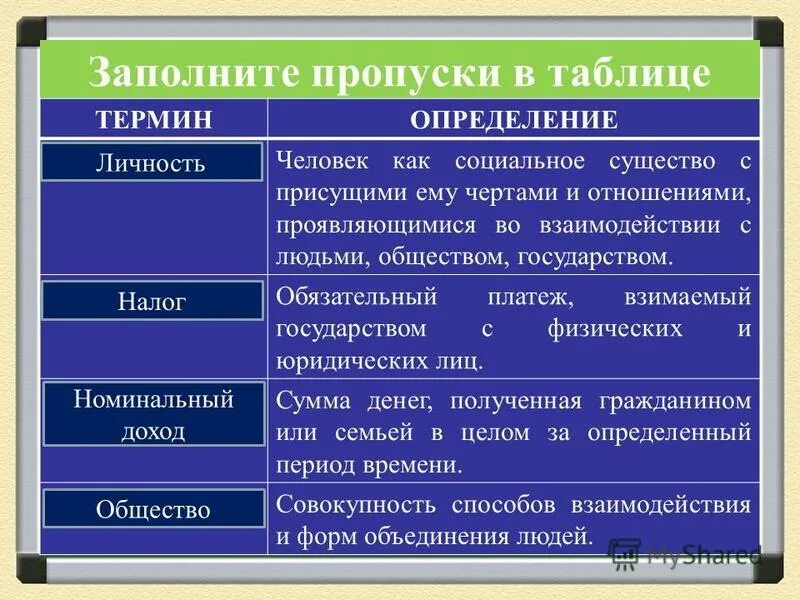 Заполните пропуски в таблице

| ТЕРМИН | ОПРЕДЕЛЕНИЕ |
|---|---|
| Личность | Человек как социальное существо с присущими ему чертами и отношениями, проявляющимися во взаимодействии с людьми, обществом, государством. |
| Налог | Обязательный платеж, взимаемый государством с физических и юридических лиц. |
| Номинальный доход | Сумма денег, полученная гражданином или семьей в целом за определенный период времени. |
| Общество | Совокупность способов взаимодействия и форм объединения людей. |

MyShared